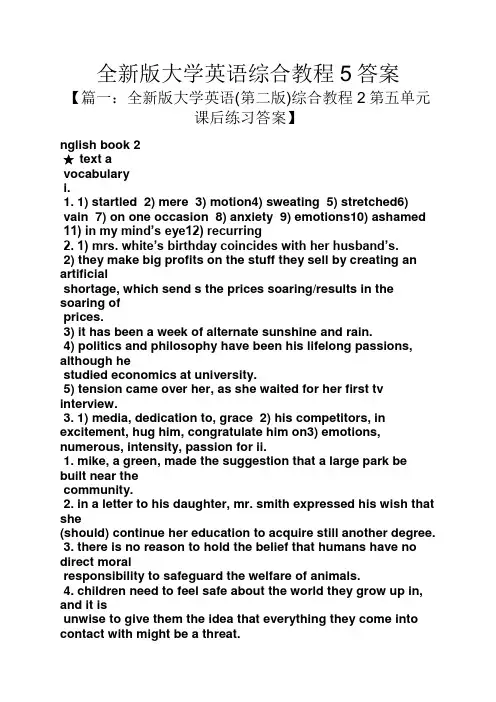 全新版大学英语综合教程 5 答案

【篇一：全新版大学英语(第二版)综合教程 2 第五单元课后练习答案】

nglish book 2
★ text a
vocabulary
i.
1. 1) startled 2) mere 3) motion4) sweating 5) stretched6) vain 7) on one occasion 8) anxiety 9) emotions10) ashamed 11) in my mind's eye12) recurring
2. 1) mrs. white's birthday coincides with her husband's.
2) they make big profits on the stuff they sell by creating an artificial shortage, which send s the prices soaring/results in the soaring of prices.
3) it has been a week of alternate sunshine and rain.
4) politics and philosophy have been his lifelong passions, although he studied economics at university.
5) tension came over her, as she waited for her first tv interview.
3. 1) media, dedication to, grace 2) his competitors, in excitement, hug him, congratulate him on3) emotions, numerous, intensity, passion for ii.
1. mike, a green, made the suggestion that a large park be built near the community.
2. in a letter to his daughter, mr. smith expressed his wish that she (should) continue her education to acquire still another degree.
3. there is no reason to hold the belief that humans have no direct moral responsibility to safeguard the welfare of animals.
4. children need to feel safe about the world they grow up in, and it is unwise to give them the idea that everything they come into contact with might be a threat.